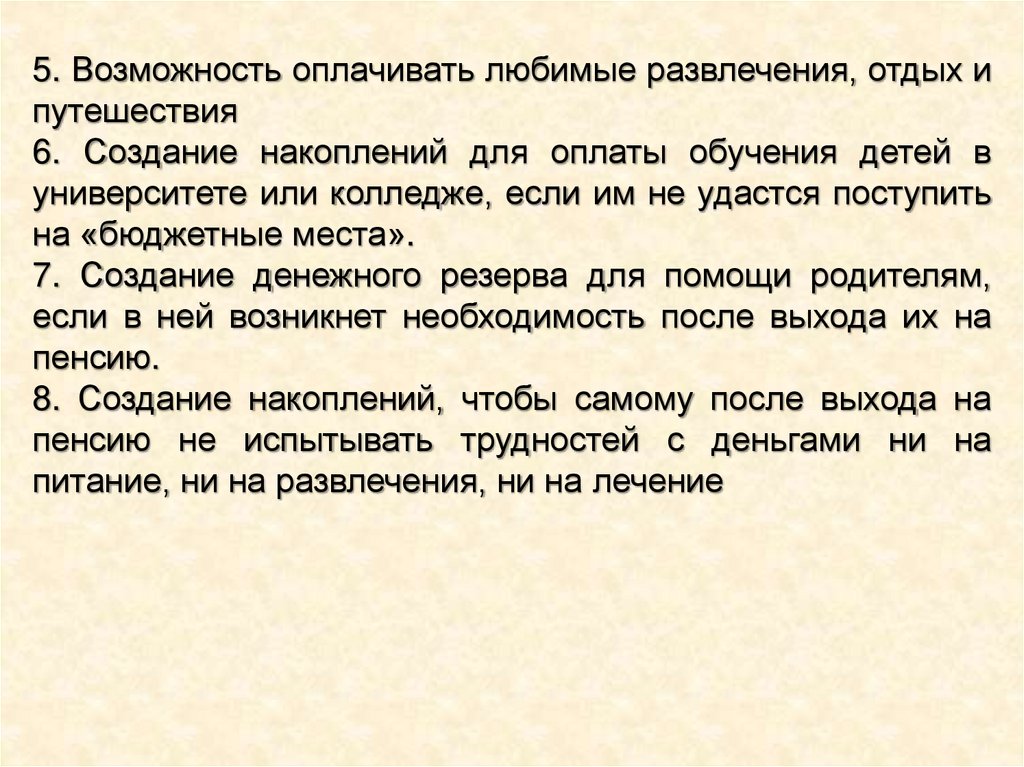 5. Возможность оплачивать любимые развлечения, отдых и путешествия
6. Создание накоплений для оплаты обучения детей в университете или колледже, если им не удастся поступить на «бюджетные места».
7. Создание денежного резерва для помощи родителям, если в ней возникнет необходимость после выхода их на пенсию.
8. Создание накоплений, чтобы самому после выхода на пенсию не испытывать трудностей с деньгами ни на питание, ни на развлечения, ни на лечение